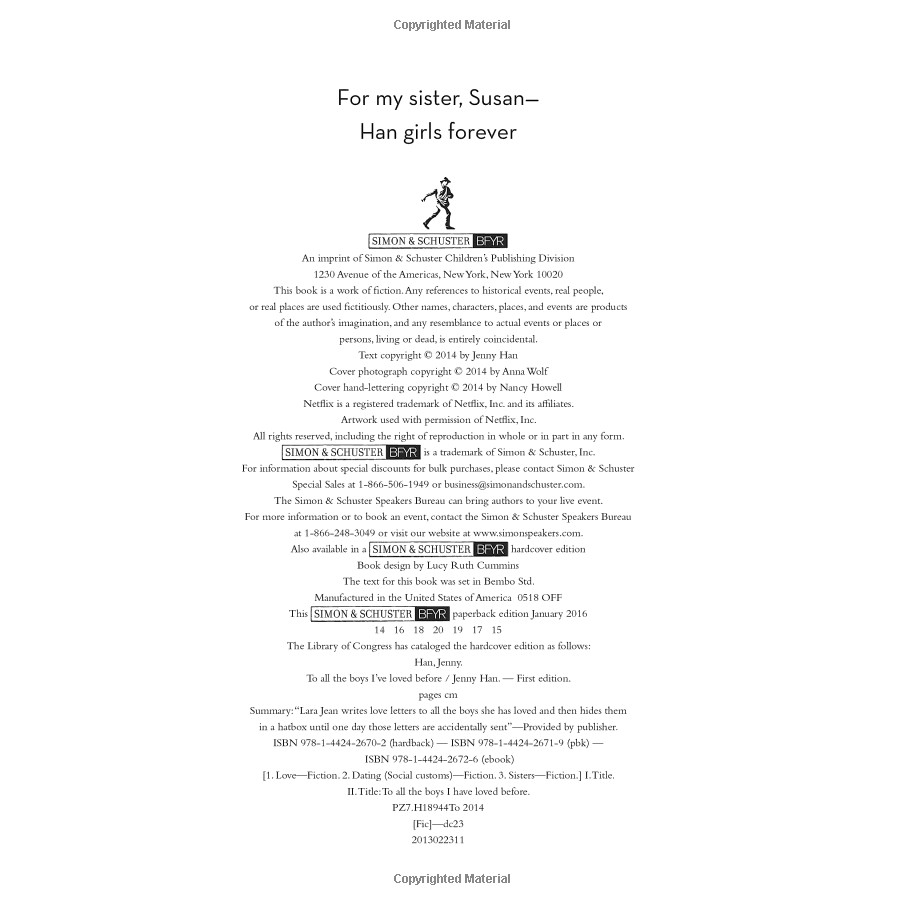 Copyrighted Material

For my sister, Susan—
Han girls forever

SIMON & SCHUSTER BFYR
An imprint of Simon & Schuster Children's Publishing Division
1230 Avenue of the Americas, New York, New York 10020
This book is a work of fiction. Any references to historical events, real people, or real places are used fictitiously. Other names, characters, places, and events are products of the author's imagination, and any resemblance to actual events or places or persons, living or dead, is entirely coincidental.
Text copyright © 2014 by Jenny Han
Cover photograph copyright © 2014 by Anna Wolf
Cover hand-lettering copyright © 2014 by Nancy Howell
Netflix is a registered trademark of Netflix, Inc. and its affiliates.
Artwork used with permission of Netflix, Inc.
All rights reserved, including the right of reproduction in whole or in part in any form.
SIMON & SCHUSTER BFYR is a trademark of Simon & Schuster, Inc.
For information about special discounts for bulk purchases, please contact Simon & Schuster Special Sales at 1-866-506-1949 or business@simonandschuster.com.
The Simon & Schuster Speakers Bureau can bring authors to your live event.
For more information or to book an event, contact the Simon & Schuster Speakers Bureau at 1-866-248-3049 or visit our website at www.simonspeakers.com.
Also available in a SIMON & SCHUSTER BFYR hardcover edition
Book design by Lucy Ruth Cummins
The text for this book was set in Bembo Std.
Manufactured in the United States of America 0518 OFF
This SIMON & SCHUSTER BFYR paperback edition January 2016
14 16 18 20 19 17 15
The Library of Congress has cataloged the hardcover edition as follows:
Han, Jenny.
To all the boys I've loved before / Jenny Han. — First edition.
pages cm
Summary: "Lara Jean writes love letters to all the boys she has loved and then hides them in a hatbox until one day those letters are accidentally sent"—Provided by publisher.
ISBN 978-1-4424-2670-2 (hardback) — ISBN 978-1-4424-2671-9 (pbk) —
ISBN 978-1-4424-2672-6 (ebook)
[1. Love—Fiction. 2. Dating (Social customs)—Fiction. 3. Sisters—Fiction.] I. Title.
II. Title: To all the boys I have loved before.
PZ7.H18944To 2014
[Fic]—dc23
2013022311

Copyrighted Material